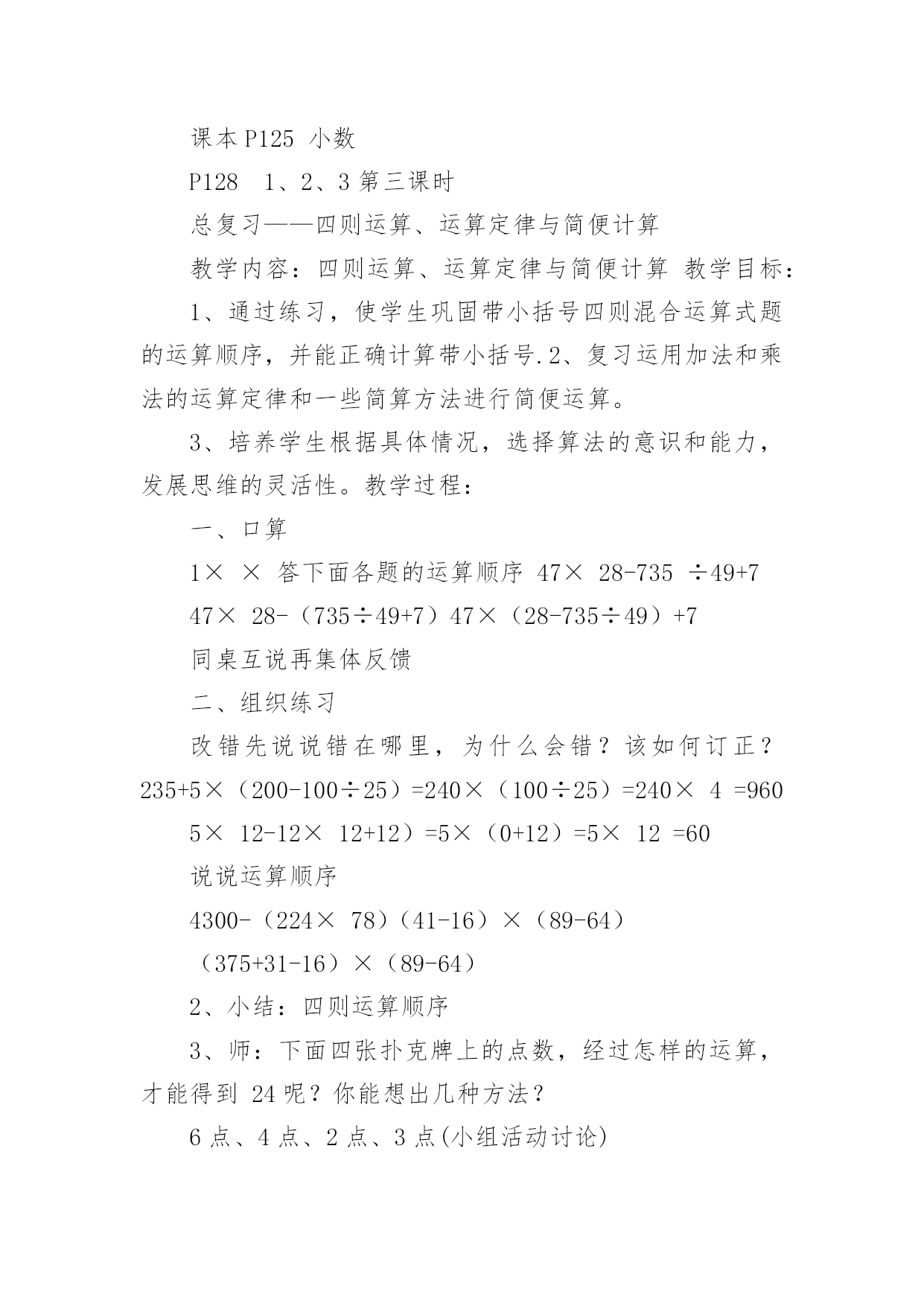 课本 P125 小数

P128 1、2、3 第三课时

总复习——四则运算、运算定律与简便计算

教学内容：四则运算、运算定律与简便计算 教学目标：

1、通过练习，使学生巩固带小括号四则混合运算式题的运算顺序，并能正确计算带小括号.2、复习运用加法和乘法的运算定律和一些简算方法进行简便运算。

3、培养学生根据具体情况，选择算法的意识和能力，发展思维的灵活性。教学过程：

一、口算

1× × 答下面各题的运算顺序 47× 28-735 ÷49+7

47× 28-（735÷49+7）47×（28-735÷49）+7

同桌互说再集体反馈

二、组织练习

改错先说说错在哪里，为什么会错？该如何订正？235+5×（200-100÷25）=240×（100÷25）=240× 4 =960

5× 12-12× 12+12）=5×（0+12）=5× 12 =60

说说运算顺序

4300-（224× 78）（41-16）×（89-64）

（375+31-16）×（89-64）

2、小结：四则运算顺序

3、师：下面四张扑克牌上的点数，经过怎样的运算，才能得到 24 呢？你能想出几种方法？

6 点、4 点、2 点、3 点(小组活动讨论)